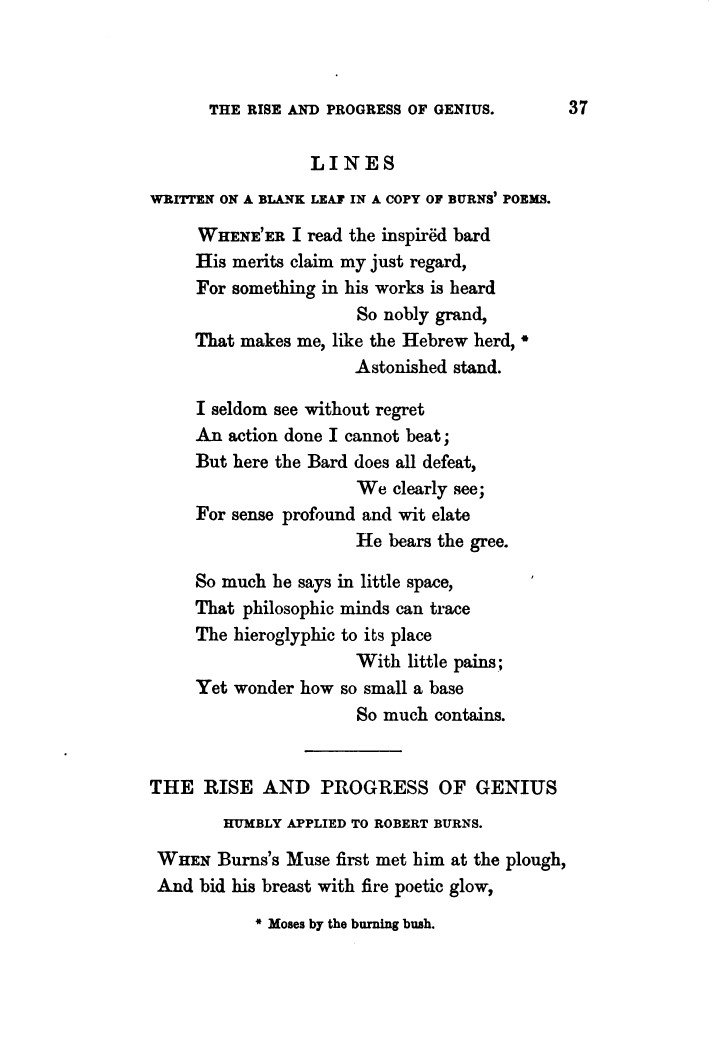 THE RISE AND PROGRESS OF GENIUS. 37

LINES

WRITTEN ON A BLANK LEAF IN A COPY OF BURNS' POEMS.

WHENE'ER I read the inspirëd bard
His merits claim my just regard,
For something in his works is heard
So nobly grand,
That makes me, like the Hebrew herd, *
Astonished stand.

I seldom see without regret
An action done I cannot beat;
But here the Bard does all defeat,
We clearly see;
For sense profound and wit elate
He bears the gree.

So much he says in little space,
That philosophic minds can trace
The hieroglyphic to its place
With little pains;
Yet wonder how so small a base
So much contains.

THE RISE AND PROGRESS OF GENIUS

HUMBLY APPLIED TO ROBERT BURNS.

WHEN Burns's Muse first met him at the plough,
And bid his breast with fire poetic glow,

* Moses by the burning bush.